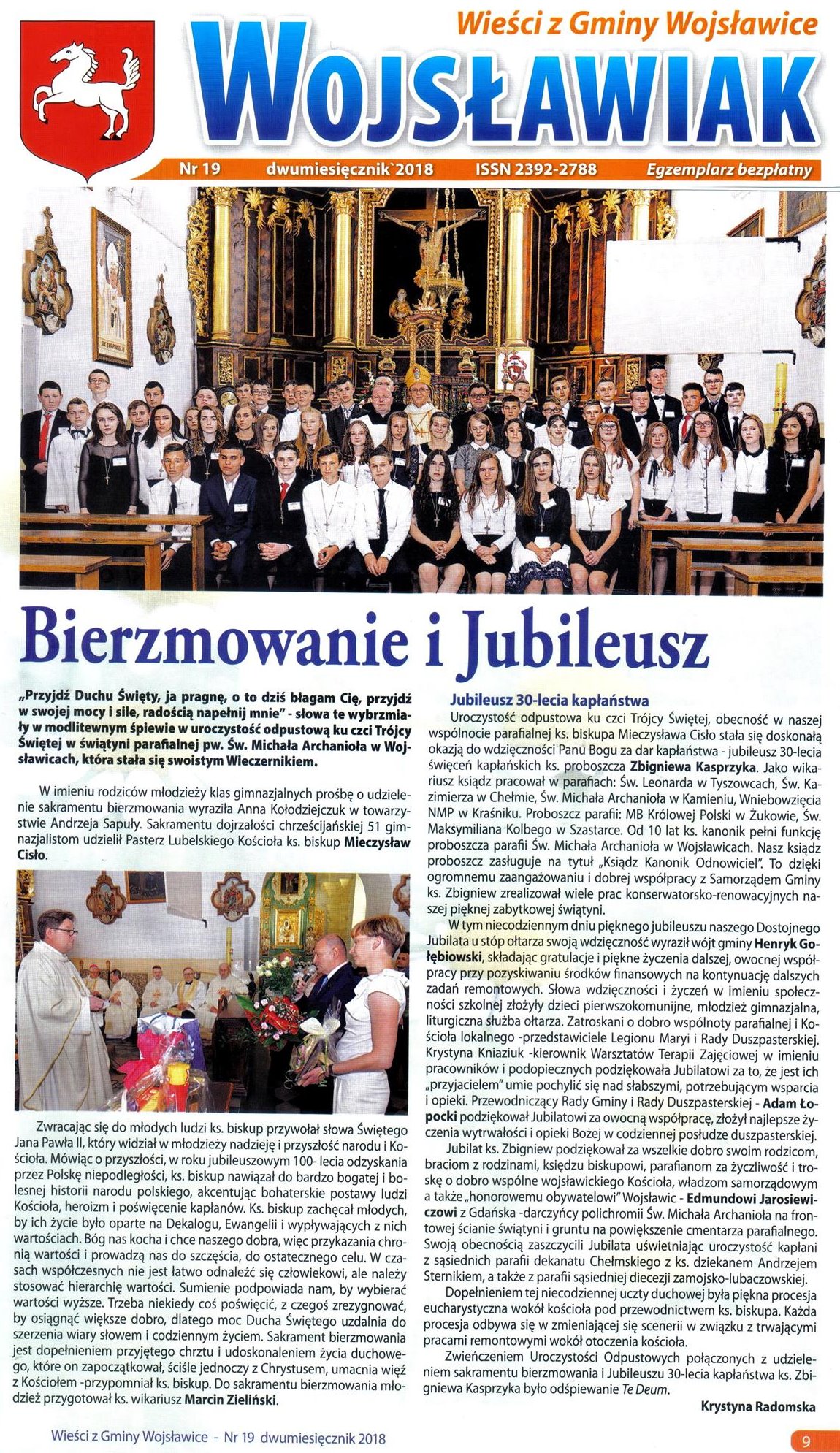 Wieści z Gminy Wojsławice

WOJSŁAWIAK

Nr 19 dwumiesięcznik`2018 ISSN 2392-2788 Egzemplarz bezpłatny

Bierzmowanie i Jubileusz

„Przyjdź Duchu Święty, ja pragnę, o to dziś błagam Cię, przyjdź w swojej mocy i sile, radością napełnij mnie" - słowa te wybrzmiały w modlitewnym śpiewie w uroczystość odpustową ku czci Trójcy Świętej w świątyni parafialnej pw. Św. Michała Archanioła w Wojsławicach, która stała się swoistym Wieczernikiem.

W imieniu rodziców młodzieży klas gimnazjalnych prośbę o udzielenie sakramentu bierzmowania wyraziła Anna Kołodziejczuk w towarzystwie Andrzeja Sapuły. Sakramentu dojrzałości chrześcijańskiej 51 gimnazjalistom udzielił Pasterz Lubelskiego Kościoła ks. biskup Mieczysław Cisło.

Zwracając się do młodych ludzi ks. biskup przywołał słowa Świętego Jana Pawła II, który widział w młodzieży nadzieję i przyszłość narodu i Kościoła. Mówiąc o przyszłości, w roku jubileuszowym 100- lecia odzyskania przez Polskę niepodległości, ks. biskup nawiązał do bardzo bogatej i bolesnej historii narodu polskiego, akcentując bohaterskie postawy ludzi Kościoła, heroizm i poświęcenie kapłanów. Ks. biskup zachęcał młodych, by ich życie było oparte na Dekalogu, Ewangelii i wypływających z nich wartościach. Bóg nas kocha i chce naszego dobra, więc przykazania chronią wartości i prowadzą nas do szczęścia, do ostatecznego celu. W czasach współczesnych nie jest łatwo odnaleźć się człowiekowi, ale należy stosować hierarchię wartości. Sumienie podpowiada nam, by wybierać wartości wyższe. Trzeba niekiedy coś poświęcić, z czegoś zrezygnować, by osiągnąć większe dobro, dlatego moc Ducha Świętego uzdalnia do szerzenia wiary słowem i codziennym życiem. Sakrament bierzmowania jest dopełnieniem przyjętego chrztu i udoskonaleniem życia duchowego, które on zapoczątkował, ściśle jednoczy z Chrystusem, umacnia więź z Kościołem -przypomniał ks. biskup. Do sakramentu bierzmowania młodzież przygotował ks. wikariusz Marcin Zieliński.

Jubileusz 30-lecia kapłaństwa

Uroczystość odpustowa ku czci Trójcy Świętej, obecność w naszej wspólnocie parafialnej ks. biskupa Mieczysława Cisło stała się doskonałą okazją do wdzięczności Panu Bogu za dar kapłaństwa - jubileusz 30-lecia święceń kapłańskich ks. proboszcza Zbigniewa Kasprzyka. Jako wikariusz ksiądz pracował w parafiach: Św. Leonarda w Tyszowcach, Św. Kazimierza w Chełmie, Św. Michała Archanioła w Kamieniu, Wniebowzięcia NMP w Kraśniku. Proboszcz parafii: MB Królowej Polski w Żukowie, Św. Maksymiliana Kolbego w Szastarce. Od 10 lat ks. kanonik pełni funkcję proboszcza parafii Św. Michała Archanioła w Wojsławicach. Nasz ksiądz proboszcz zasługuje na tytuł „Ksiądz Kanonik Odnowiciel". To dzięki ogromnemu zaangażowaniu i dobrej współpracy z Samorządem Gminy ks. Zbigniew zrealizował wiele prac konserwatorsko-renowacyjnych naszej pięknej zabytkowej świątyni.

W tym niecodziennym dniu pięknego jubileuszu naszego Dostojnego Jubilata u stóp ołtarza swoją wdzięczność wyraził wójt gminy Henryk Gołębiowski, składając gratulacje i piękne życzenia dalszej, owocnej współpracy przy pozyskiwaniu środków finansowych na kontynuację dalszych zadań remontowych. Słowa wdzięczności i życzeń w imieniu społeczności szkolnej złożyły dzieci pierwszokomunijne, młodzież gimnazjalna, liturgiczna służba ołtarza. Zatroskani o dobro wspólnoty parafialnej i Kościoła lokalnego -przedstawiciele Legionu Maryi i Rady Duszpasterskiej. Krystyna Kniaziuk -kierownik Warsztatów Terapii Zajęciowej w imieniu pracowników i podopiecznych podziękowała Jubilatowi za to, że jest ich „przyjacielem" umie pochylić się nad słabszymi, potrzebującym wsparcia i opieki. Przewodniczący Rady Gminy i Rady Duszpasterskiej - Adam Łopocki podziękował Jubilatowi za owocną współpracę, złożył najlepsze życzenia wytrwałości i opieki Bożej w codziennej posłudze duszpasterskiej.

Jubilat ks. Zbigniew podziękował za wszelkie dobro swoim rodzicom, braciom z rodzinami, księdzu biskupowi, parafianom za życzliwość i troskę o dobro wspólne wojsławickiego Kościoła, władzom samorządowym a także „honorowemu obywatelowi" Wojsławic - Edmundowi Jarosiewiczowi z Gdańska -darczyńcy polichromii Św. Michała Archanioła na frontowej ścianie świątyni i gruntu na powiększenie cmentarza parafialnego. Swoją obecnością zaszczycili Jubilata uświetniając uroczystość kapłani z sąsiednich parafii dekanatu Chełmskiego z ks. dziekanem Andrzejem Sternikiem, a także z parafii sąsiedniej diecezji zamojsko-lubaczowskiej.

Dopełnieniem tej niecodziennej uczty duchowej była piękna procesja eucharystyczna wokół kościoła pod przewodnictwem ks. biskupa. Każda procesja odbywa się w zmieniającej się scenerii w związku z trwającymi pracami remontowymi wokół otoczenia kościoła.

Zwieńczeniem Uroczystości Odpustowych połączonych z udzieleniem sakramentu bierzmowania i Jubileuszu 30-lecia kapłaństwa ks. Zbigniewa Kasprzyka było odśpiewanie Te Deum.

Krystyna Radomska

Wieści z Gminy Wojsławice - Nr 19 dwumiesięcznik 2018 9